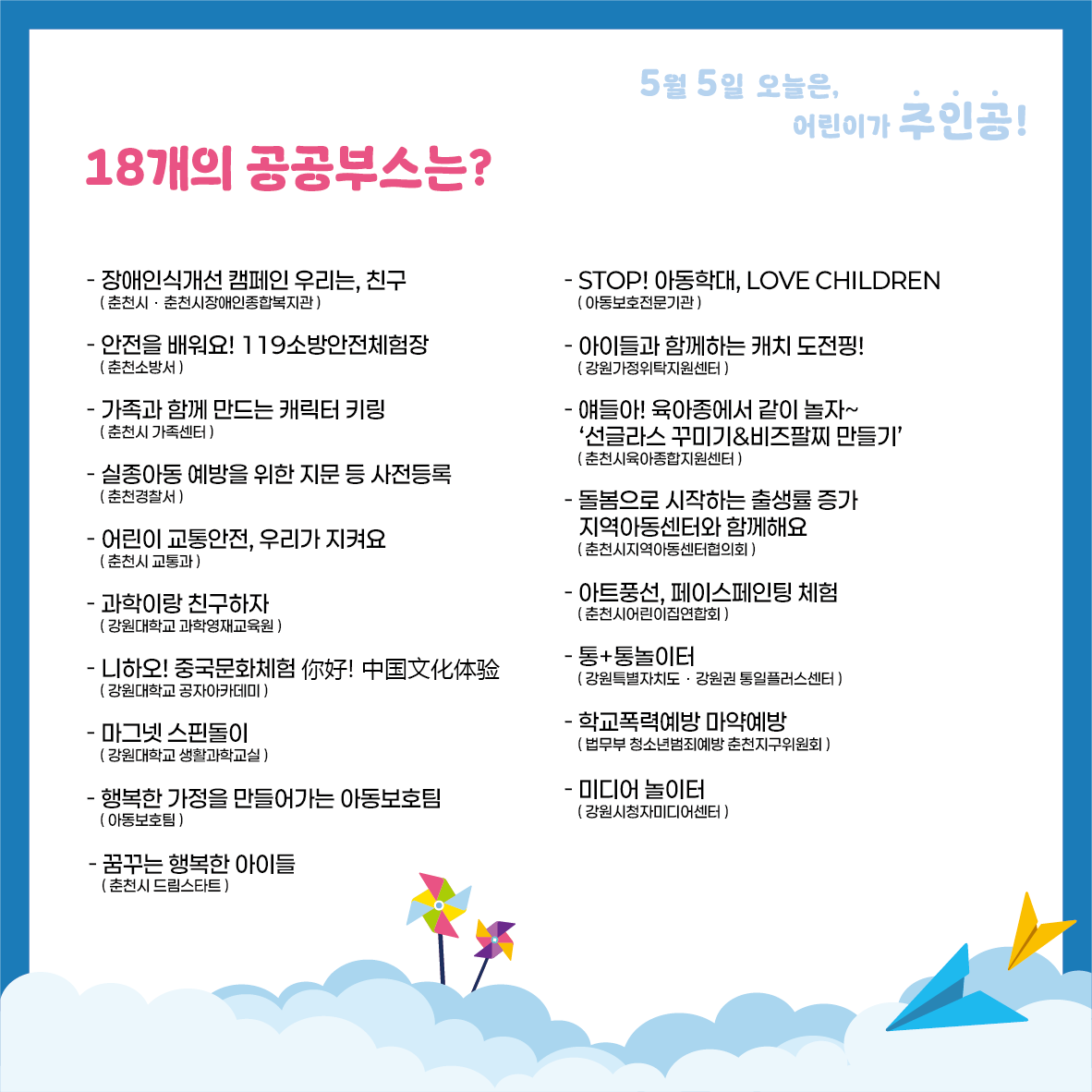 5월 5일 오늘은,
어린이가 주인공!

18개의 공공부스는?

- 장애인식개선 캠페인 우리는, 친구
( 춘천시 · 춘천시장애인종합복지관 )

- 안전을 배워요! 119소방안전체험장
( 춘천소방서 )

- 가족과 함께 만드는 캐릭터 키링
( 춘천시 가족센터 )

- 실종아동 예방을 위한 지문 등 사전등록
( 춘천경찰서 )

- 어린이 교통안전, 우리가 지켜요
( 춘천시 교통과 )

- 과학이랑 친구하자
( 강원대학교 과학영재교육원 )

- 니하오! 중국문화체험 你好! 中国文化体验
( 강원대학교 공자아카데미 )

- 마그넷 스핀돌이
( 강원대학교 생활과학교실 )

- 행복한 가정을 만들어가는 아동보호팀
( 아동보호팀 )

- 꿈꾸는 행복한 아이들
( 춘천시 드림스타트 )

- STOP! 아동학대, LOVE CHILDREN
( 아동보호전문기관 )

- 아이들과 함께하는 캐치 도전핑!
( 강원가정위탁지원센터 )

- 얘들아! 육아종에서 같이 놀자~
'선글라스 꾸미기&비즈팔찌 만들기'
( 춘천시육아종합지원센터 )

- 돌봄으로 시작하는 출생률 증가
지역아동센터와 함께해요
( 춘천시지역아동센터협의회 )

- 아트풍선, 페이스페인팅 체험
( 춘천시어린이집연합회 )

- 통+통놀이터
( 강원특별자치도 · 강원권 통일플러스센터 )

- 학교폭력예방 마약예방
( 법무부 청소년범죄예방 춘천지구위원회 )

- 미디어 놀이터
( 강원시청자미디어센터 )